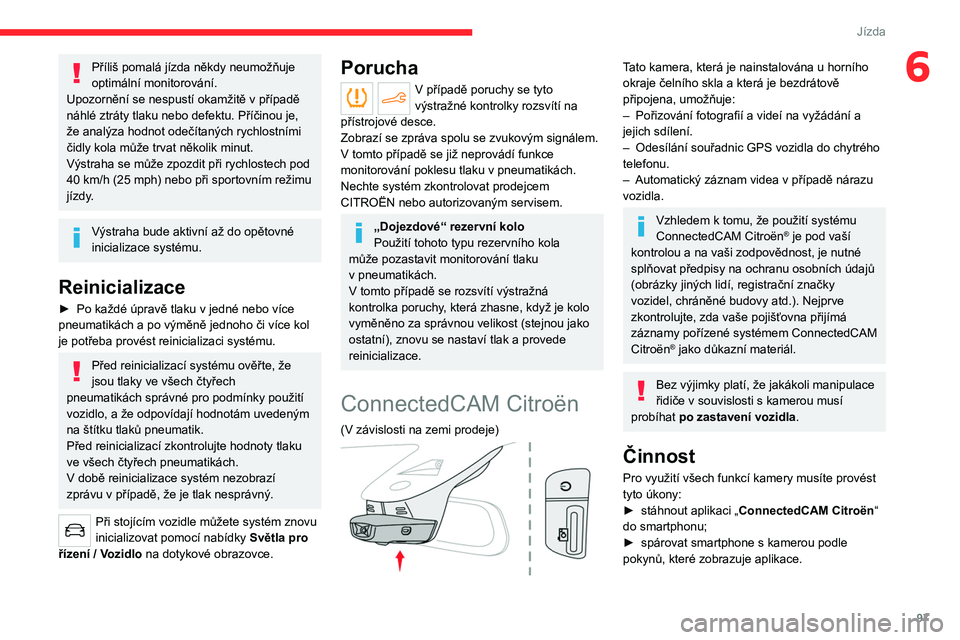 Jízda

6

Příliš pomalá jízda někdy neumožňuje optimální monitorování.
Upozornění se nespustí okamžitě v případě náhlé ztráty tlaku nebo defektu. Příčinou je, že analýza hodnot odečítaných rychlostními čidly kola může trvat několik minut.
Výstraha se může zpozdit při rychlostech pod 40 km/h (25 mph) nebo při sportovním režimu jízdy.

Výstraha bude aktivní až do opětovné inicializace systému.

Reinicializace

► Po každé úpravě tlaku v jedné nebo více pneumatikách a po výměně jednoho či více kol je potřeba provést reinicializaci systému.

Před reinicializací systému ověřte, že jsou tlaky ve všech čtyřech pneumatikách správné pro podmínky použití vozidlo, a že odpovídají hodnotám uvedeným na štítku tlaků pneumatik.
Před reinicializací zkontrolujte hodnoty tlaku ve všech čtyřech pneumatikách.
V době reinicializace systém nezobrazí zprávu v případě, že je tlak nesprávný.

Při stojícím vozidle můžete systém znovu inicializovat pomocí nabídky Světla pro řízení / Vozidlo na dotykové obrazovce.

Porucha

V případě poruchy se tyto výstražné kontrolky rozsvítí na přístrojové desce.
Zobrazí se zpráva spolu se zvukovým signálem.
V tomto případě se již neprovádí funkce monitorování poklesu tlaku v pneumatikách.
Nechte systém zkontrolovat prodejcem CITROËN nebo autorizovaným servisem.

„Dojezdové“ rezervní kolo
Použití tohoto typu rezervního kola může pozastavit monitorování tlaku v pneumatikách.
V tomto případě se rozsvítí výstražná kontrolka poruchy, která zhasne, když je kolo vyměněno za správnou velikost (stejnou jako ostatní), znovu se nastaví tlak a provede reinicializace.

ConnectedCAM Citroën

(V závislosti na zemi prodeje)

Tato kamera, která je nainstalována u horního okraje čelního skla a která je bezdrátově připojena, umožňuje:
– Pořizování fotografií a videí na vyžádání a jejich sdílení.
– Odesílání souřadnic GPS vozidla do chytrého telefonu.
– Automatický záznam videa v případě nárazu vozidla.

Vzhledem k tomu, že použití systému ConnectedCAM Citroën® je pod vaší kontrolou a na vaši zodpovědnost, je nutné splňovat předpisy na ochranu osobních údajů (obrázky jiných lidí, registrační značky vozidel, chráněné budovy atd.). Nejprve zkontrolujte, zda vaše pojišťovna přijímá záznamy pořízené systémem ConnectedCAM Citroën® jako důkazní materiál.

Bez výjimky platí, že jakákoli manipulace řidiče v souvislosti s kamerou musí probíhat po zastavení vozidla.

Činnost

Pro využití všech funkcí kamery musíte provést tyto úkony:
► stáhnout aplikaci „ConnectedCAM Citroën“ do smartphonu;
► spárovat smartphone s kamerou podle pokynů, které zobrazuje aplikace.

carmanualsonline.info